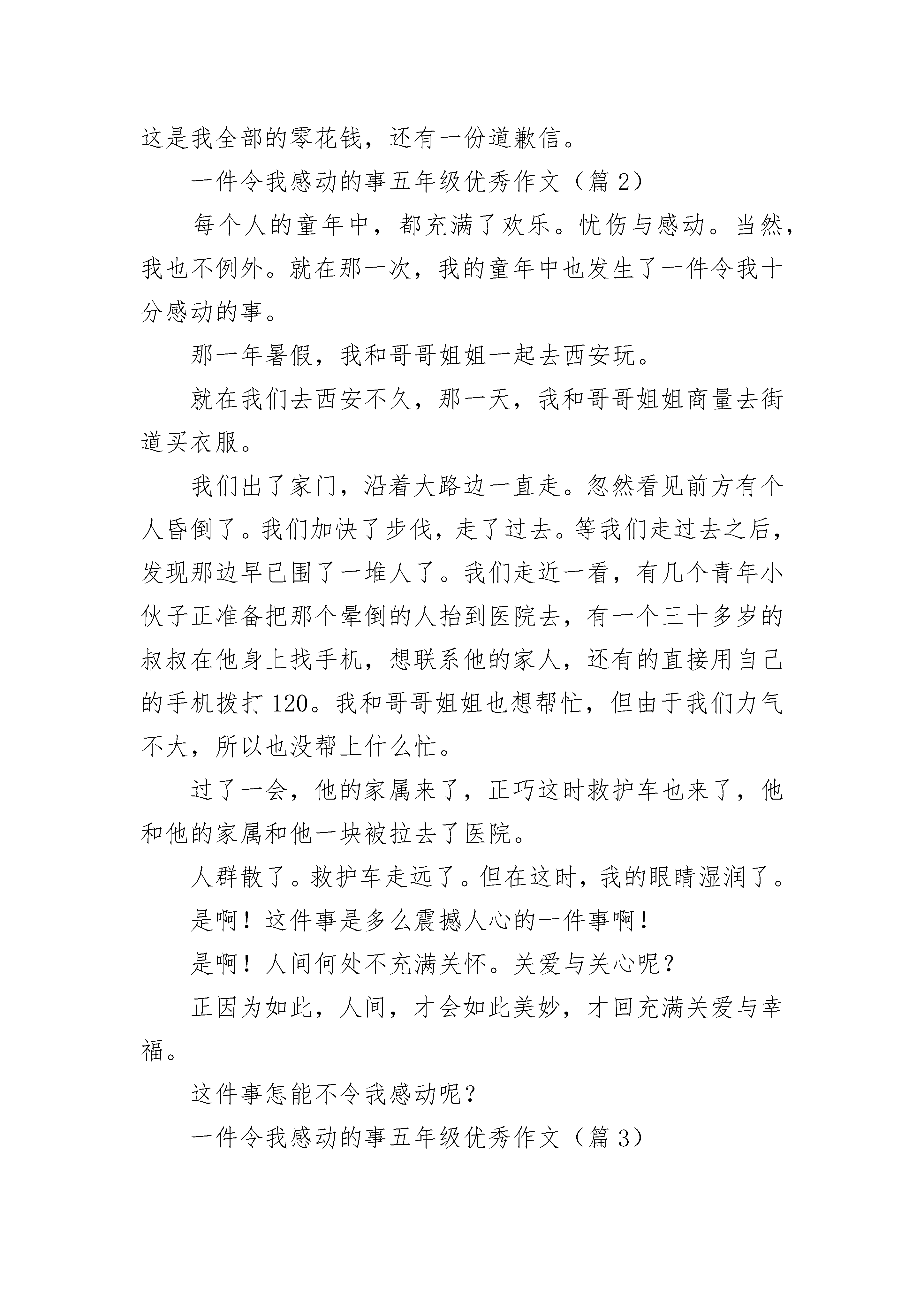 这是我全部的零花钱，还有一份道歉信。

一件令我感动的事五年级优秀作文（篇 2）

每个人的童年中，都充满了欢乐。忧伤与感动。当然，我也不例外。就在那一次，我的童年中也发生了一件令我十分感动的事。

那一年暑假，我和哥哥姐姐一起去西安玩。

就在我们去西安不久，那一天，我和哥哥姐姐商量去街道买衣服。

我们出了家门，沿着大路边一直走。忽然看见前方有个人昏倒了。我们加快了步伐，走了过去。等我们走过去之后，发现那边早已围了一堆人了。我们走近一看，有几个青年小伙子正准备把那个晕倒的人抬到医院去，有一个三十多岁的叔叔在他身上找手机，想联系他的家人，还有的直接用自己的手机拨打 120。我和哥哥姐姐也想帮忙，但由于我们力气不大，所以也没帮上什么忙。

过了一会，他的家属来了，正巧这时救护车也来了，他和他的家属和他一块被拉去了医院。

人群散了。救护车走远了。但在这时，我的眼睛湿润了。

是啊！这件事是多么震撼人心的一件事啊！

是啊！人间何处不充满关怀。关爱与关心呢？

正因为如此，人间，才会如此美妙，才回充满关爱与幸福。

这件事怎能不令我感动呢？

一件令我感动的事五年级优秀作文（篇 3）